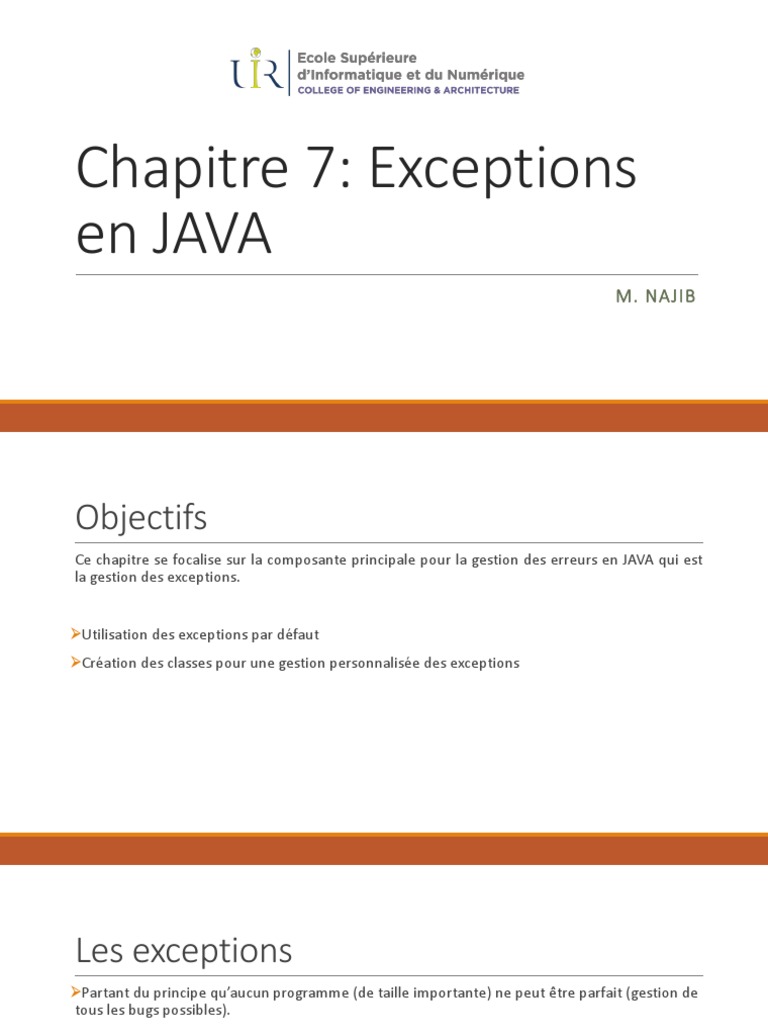 UIR Ecole Supérieure d'Informatique et du Numérique
COLLEGE OF ENGINEERING & ARCHITECTURE

Chapitre 7: Exceptions en JAVA

M. NAJIB

Objectifs

Ce chapitre se focalise sur la composante principale pour la gestion des erreurs en JAVA qui est la gestion des exceptions.

➢Utilisation des exceptions par défaut

➢Création des classes pour une gestion personnalisée des exceptions

Les exceptions

➢Partant du principe qu'aucun programme (de taille importante) ne peut être parfait (gestion de tous les bugs possibles).